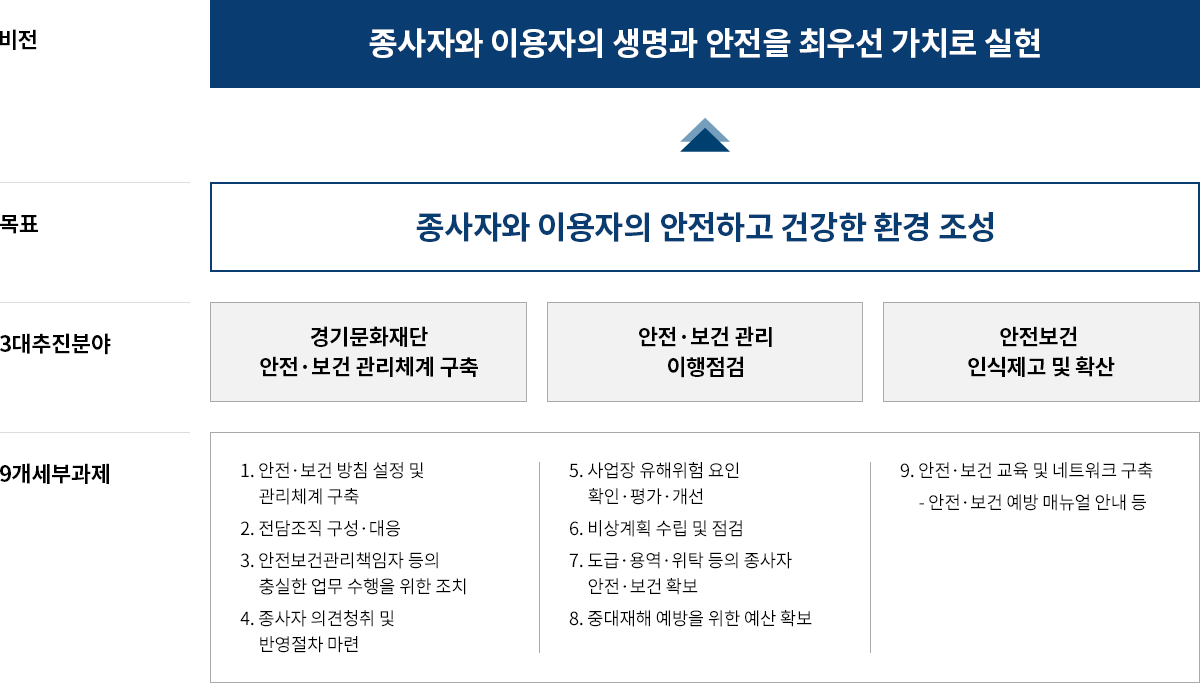 비전

종사자와 이용자의 생명과 안전을 최우선 가치로 실현

목표

종사자와 이용자의 안전하고 건강한 환경 조성

3대추진분야

경기문화재단
안전·보건 관리체계 구축

안전·보건 관리
이행점검

안전보건
인식제고 및 확산

9개세부과제

1. 안전·보건 방침 설정 및 관리체계 구축
2. 전담조직 구성·대응
3. 안전보건관리책임자 등의 충실한 업무 수행을 위한 조치
4. 종사자 의견청취 및 반영절차 마련

5. 사업장 유해위험 요인 확인·평가·개선
6. 비상계획 수립 및 점검
7. 도급·용역·위탁 등의 종사자 안전·보건 확보
8. 중대재해 예방을 위한 예산 확보

9. 안전·보건 교육 및 네트워크 구축
- 안전·보건 예방 매뉴얼 안내 등